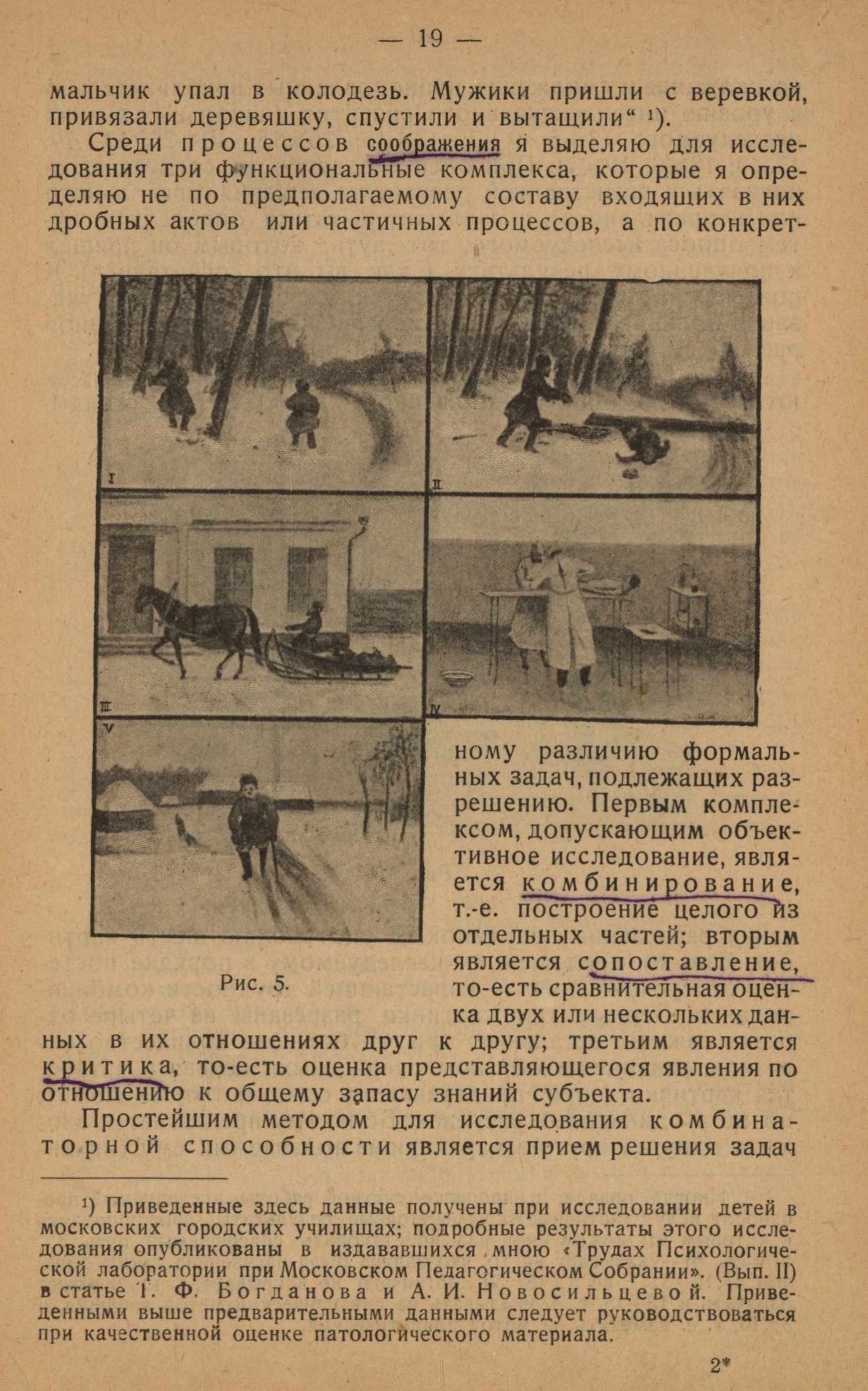 — 19 —

мальчик упал в колодезь. Мужики пришли с веревкой, привязали деревяшку, спустили и вытащили“ ¹).

Среди процессов соображения я выделяю для исследования три функциональные комплекса, которые я определяю не по предполагаемому составу входящих в них дробных актов или частичных процессов, а по конкретному различию формальных задач, подлежащих разрешению. Первым комплексом, допускающим объективное исследование, является комбинирование, т.-е. построение целого из отдельных частей; вторым является сопоставление, то-есть сравнительная оценка двух или нескольких данных в их отношениях друг к другу; третьим является критика, то-есть оценка представляющегося явления по отношению к общему запасу знаний субъекта.

I

II

III

IV

V

Рис. 5.

Простейшим методом для исследования комбинаторной способности является прием решения задач

¹) Приведенные здесь данные получены при исследовании детей в московских городских училищах; подробные результаты этого исследования опубликованы в издававшихся мною «Трудах Психологической лаборатории при Московском Педагогическом Собрании». (Вып. II) в статье Г. Ф. Богданова и А. И. Новосильцевой. Приведенными выше предварительными данными следует руководствоваться при качественной оценке патологического материала.

2*